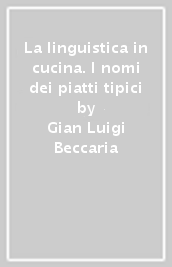 La linguistica in cucina. I nomi dei piatti tipici
by
Gian Luigi Beccaria